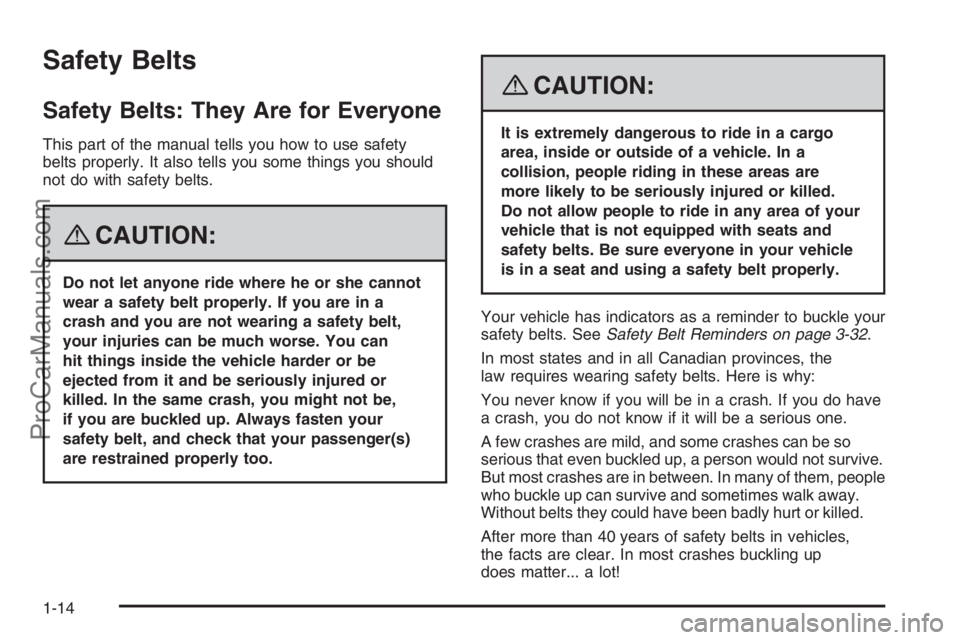 Safety Belts

Safety Belts: They Are for Everyone

This part of the manual tells you how to use safety belts properly. It also tells you some things you should not do with safety belts.

CAUTION:

Do not let anyone ride where he or she cannot wear a safety belt properly. If you are in a crash and you are not wearing a safety belt, your injuries can be much worse. You can hit things inside the vehicle harder or be ejected from it and be seriously injured or killed. In the same crash, you might not be, if you are buckled up. Always fasten your safety belt, and check that your passenger(s) are restrained properly too.

CAUTION:

It is extremely dangerous to ride in a cargo area, inside or outside of a vehicle. In a collision, people riding in these areas are more likely to be seriously injured or killed. Do not allow people to ride in any area of your vehicle that is not equipped with seats and safety belts. Be sure everyone in your vehicle is in a seat and using a safety belt properly.

Your vehicle has indicators as a reminder to buckle your safety belts. See Safety Belt Reminders on page 3-32.

In most states and in all Canadian provinces, the law requires wearing safety belts. Here is why:

You never know if you will be in a crash. If you do have a crash, you do not know if it will be a serious one.

A few crashes are mild, and some crashes can be so serious that even buckled up, a person would not survive. But most crashes are in between. In many of them, people who buckle up can survive and sometimes walk away. Without belts they could have been badly hurt or killed.

After more than 40 years of safety belts in vehicles, the facts are clear. In most crashes buckling up does matter... a lot!

1-14

ProCarManuals.com

carmanualsonline.info